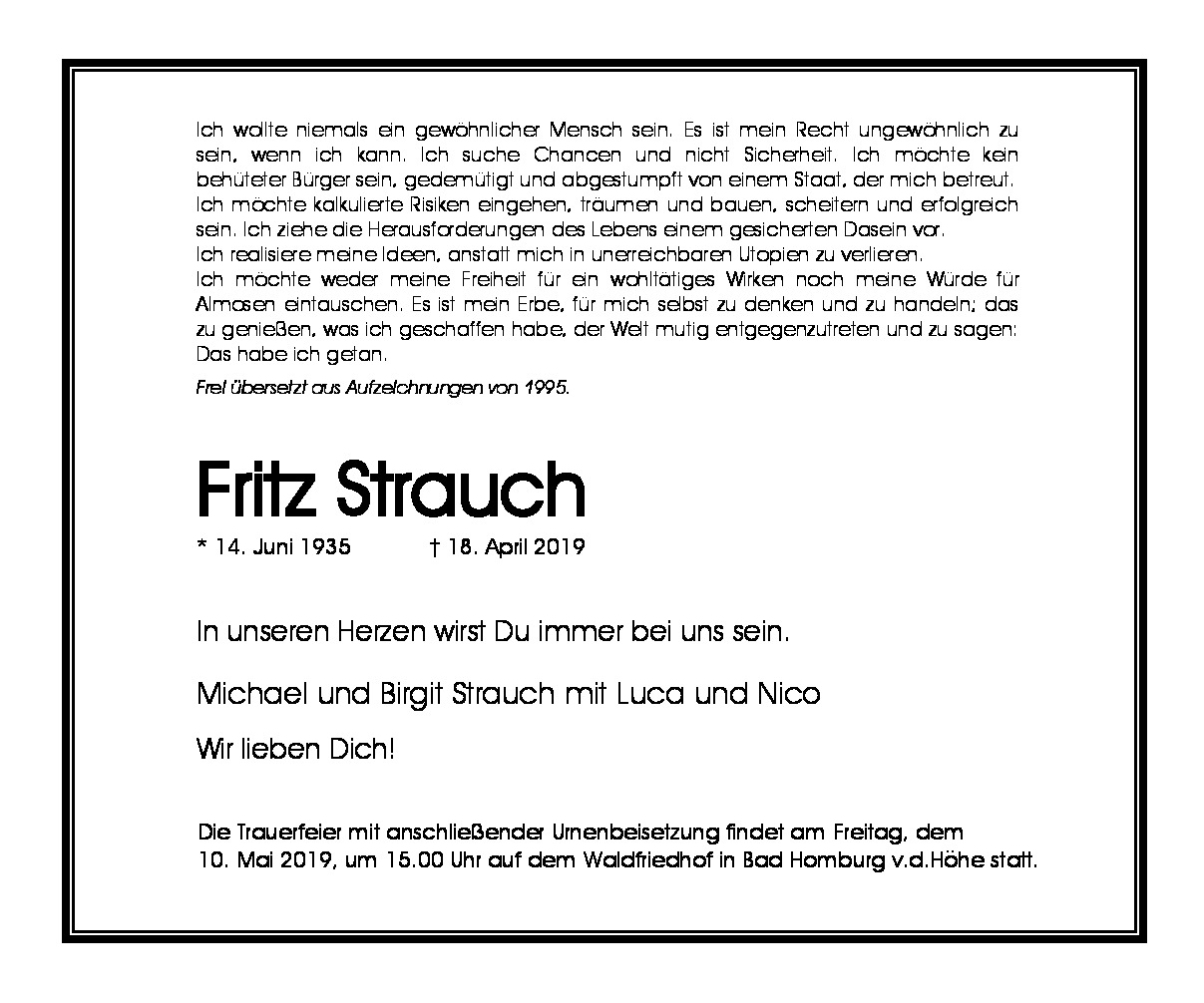 Ich wollte niemals ein gewöhnlicher Mensch sein. Es ist mein Recht ungewöhnlich zu sein, wenn ich kann. Ich suche Chancen und nicht Sicherheit. Ich möchte kein behüteter Bürger sein, gedemütigt und abgestumpft von einem Staat, der mich betreut. Ich möchte kalkulierte Risiken eingehen, träumen und bauen, scheitern und erfolgreich sein. Ich ziehe die Herausforderungen des Lebens einem gesicherten Dasein vor.
Ich realisiere meine Ideen, anstatt mich in unerreichbaren Utopien zu verlieren.
Ich möchte weder meine Freiheit für ein wohltätiges Wirken noch meine Würde für Almosen eintauschen. Es ist mein Erbe, für mich selbst zu denken und zu handeln; das zu genießen, was ich geschaffen habe, der Welt mutig entgegenzutreten und zu sagen: Das habe ich getan.

Frei übersetzt aus Aufzeichnungen von 1995.

Fritz Strauch

* 14. Juni 1935 † 18. April 2019

In unseren Herzen wirst Du immer bei uns sein.

Michael und Birgit Strauch mit Luca und Nico

Wir lieben Dich!

Die Trauerfeier mit anschließender Urnenbeisetzung findet am Freitag, dem 10. Mai 2019, um 15.00 Uhr auf dem Waldfriedhof in Bad Homburg v.d.Höhe statt.